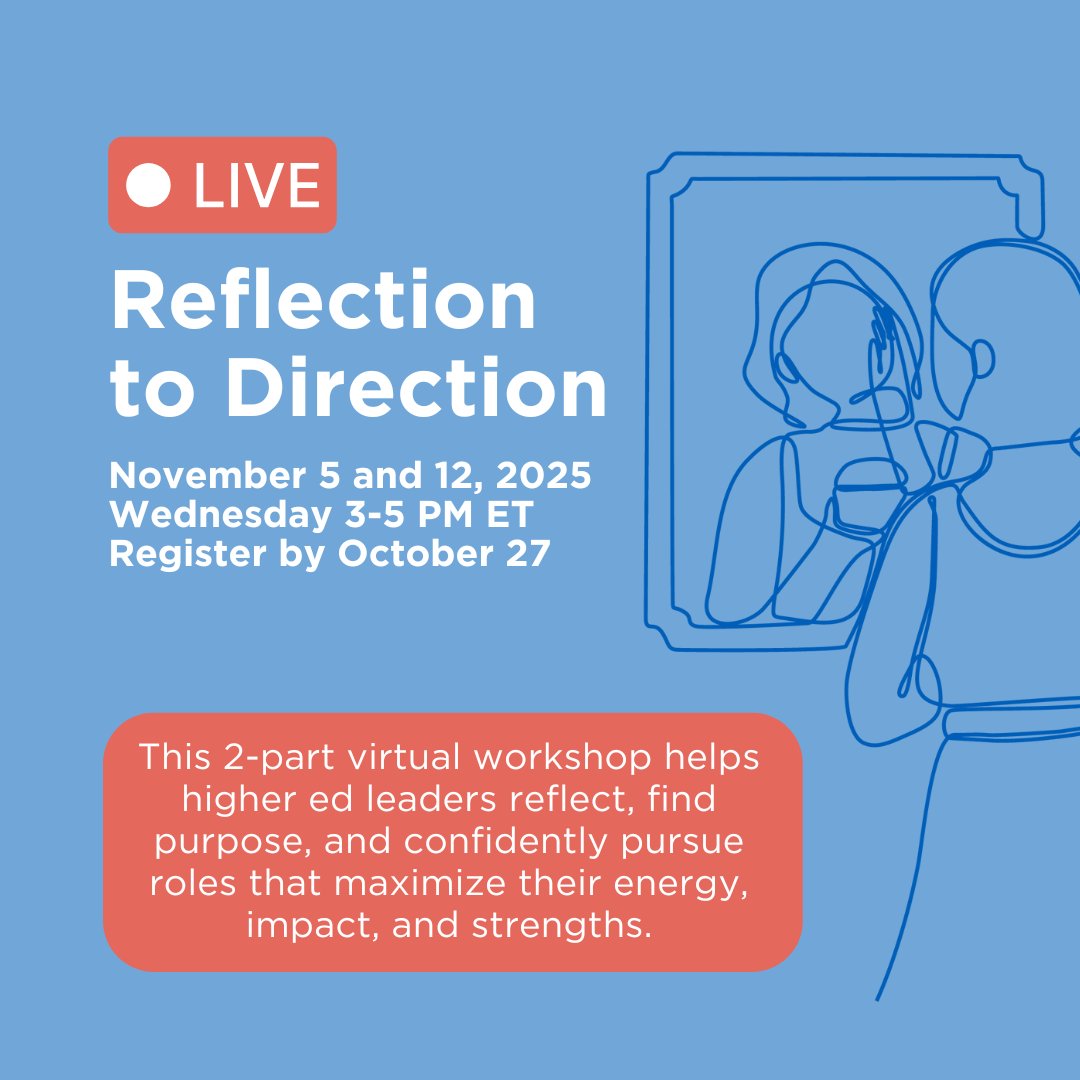 LIVE

Reflection to Direction

November 5 and 12, 2025
Wednesday 3-5 PM ET
Register by October 27

This 2-part virtual workshop helps higher ed leaders reflect, find purpose, and confidently pursue roles that maximize their energy, impact, and strengths.